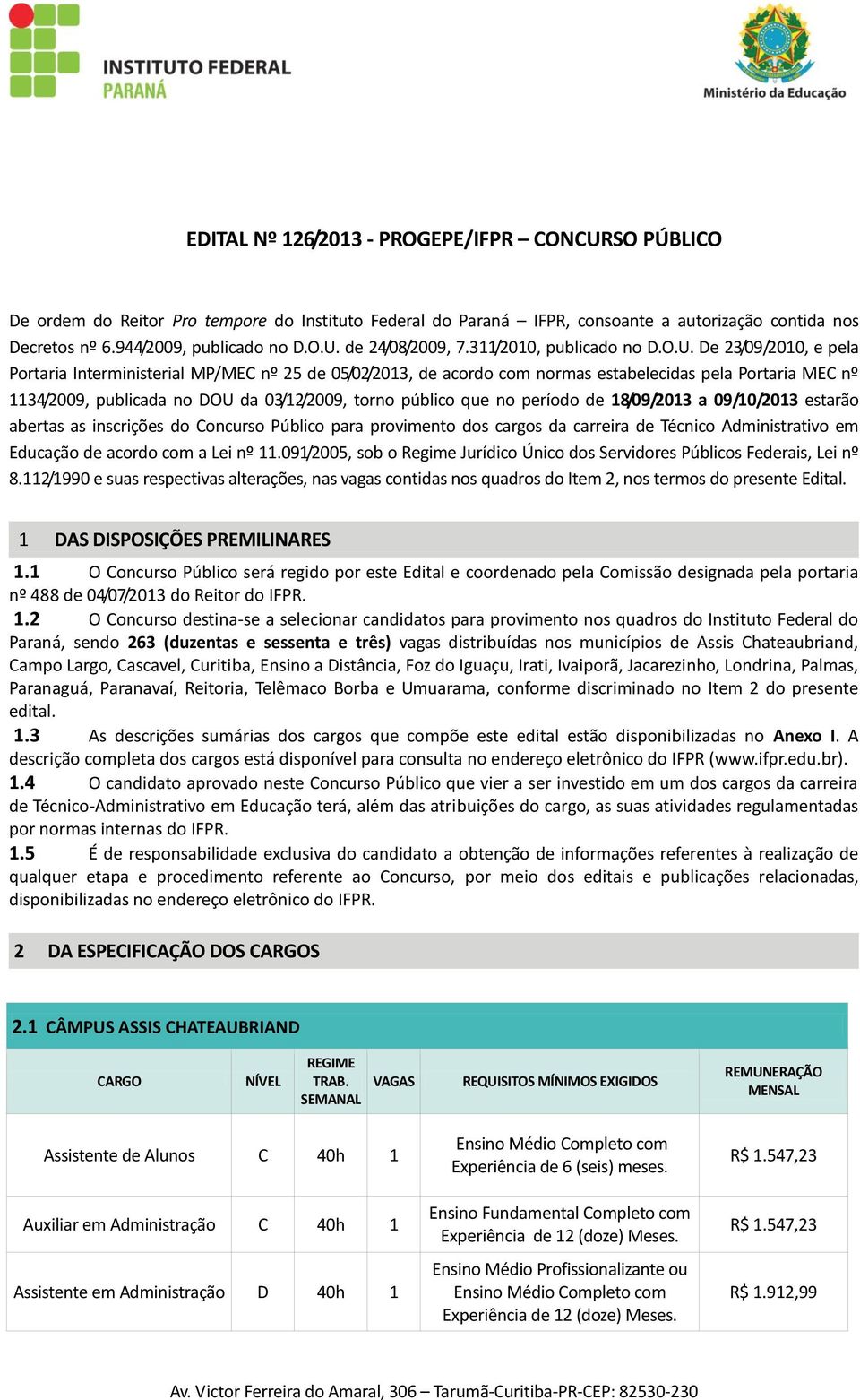 INSTITUTO FEDERAL
PARANÁ

Ministério da Educação

EDITAL Nº 126/2013 - PROGEPE/IFPR – CONCURSO PÚBLICO

De ordem do Reitor Pro tempore do Instituto Federal do Paraná – IFPR, consoante a autorização contida nos Decretos nº 6.944/2009, publicado no D.O.U. de 24/08/2009, 7.311/2010, publicado no D.O.U. De 23/09/2010, e pela Portaria Interministerial MP/MEC nº 25 de 05/02/2013, de acordo com normas estabelecidas pela Portaria MEC nº 1134/2009, publicada no DOU da 03/12/2009, torno público que no período de 18/09/2013 a 09/10/2013 estarão abertas as inscrições do Concurso Público para provimento dos cargos da carreira de Técnico Administrativo em Educação de acordo com a Lei nº 11.091/2005, sob o Regime Jurídico Único dos Servidores Públicos Federais, Lei nº 8.112/1990 e suas respectivas alterações, nas vagas contidas nos quadros do Item 2, nos termos do presente Edital.

1 DAS DISPOSIÇÕES PREMILINARES

1.1 O Concurso Público será regido por este Edital e coordenado pela Comissão designada pela portaria nº 488 de 04/07/2013 do Reitor do IFPR.

1.2 O Concurso destina-se a selecionar candidatos para provimento nos quadros do Instituto Federal do Paraná, sendo 263 (duzentas e sessenta e três) vagas distribuídas nos municípios de Assis Chateaubriand, Campo Largo, Cascavel, Curitiba, Ensino a Distância, Foz do Iguaçu, Irati, Ivaiporã, Jacarezinho, Londrina, Palmas, Paranaguá, Paranavaí, Reitoria, Telêmaco Borba e Umuarama, conforme discriminado no Item 2 do presente edital.

1.3 As descrições sumárias dos cargos que compõe este edital estão disponibilizadas no Anexo I. A descrição completa dos cargos está disponível para consulta no endereço eletrônico do IFPR (www.ifpr.edu.br).

1.4 O candidato aprovado neste Concurso Público que vier a ser investido em um dos cargos da carreira de Técnico-Administrativo em Educação terá, além das atribuições do cargo, as suas atividades regulamentadas por normas internas do IFPR.

1.5 É de responsabilidade exclusiva do candidato a obtenção de informações referentes à realização de qualquer etapa e procedimento referente ao Concurso, por meio dos editais e publicações relacionadas, disponibilizadas no endereço eletrônico do IFPR.

2 DA ESPECIFICAÇÃO DOS CARGOS

2.1 CÂMPUS ASSIS CHATEAUBRIAND

| CARGO | NÍVEL | REGIME TRAB. SEMANAL | VAGAS | REQUISITOS MÍNIMOS EXIGIDOS | REMUNERAÇÃO MENSAL |
|---|---|---|---|---|---|
| Assistente de Alunos | C | 40h | 1 | Ensino Médio Completo com Experiência de 6 (seis) meses. | R$ 1.547,23 |
| Auxiliar em Administração | C | 40h | 1 | Ensino Fundamental Completo com Experiência de 12 (doze) Meses. | R$ 1.547,23 |
| Assistente em Administração | D | 40h | 1 | Ensino Médio Profissionalizante ou Ensino Médio Completo com Experiência de 12 (doze) Meses. | R$ 1.912,99 |

Av. Victor Ferreira do Amaral, 306 – Tarumã-Curitiba-PR-CEP: 82530-230